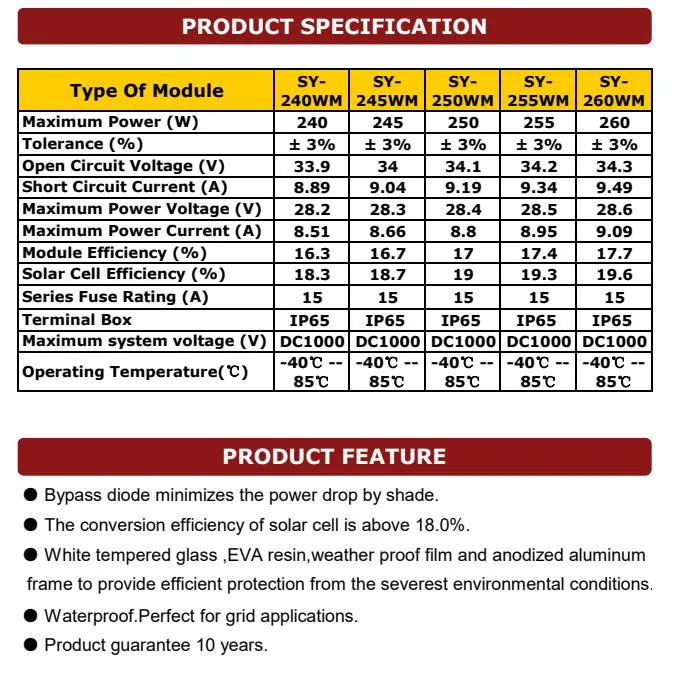 PRODUCT SPECIFICATION

| Type Of Module | SY-240WM | SY-245WM | SY-250WM | SY-255WM | SY-260WM |
|---|---|---|---|---|---|
| Maximum Power (W) | 240 | 245 | 250 | 255 | 260 |
| Tolerance (%) | ± 3% | ± 3% | ± 3% | ± 3% | ± 3% |
| Open Circuit Voltage (V) | 33.9 | 34 | 34.1 | 34.2 | 34.3 |
| Short Circuit Current (A) | 8.89 | 9.04 | 9.19 | 9.34 | 9.49 |
| Maximum Power Voltage (V) | 28.2 | 28.3 | 28.4 | 28.5 | 28.6 |
| Maximum Power Current (A) | 8.51 | 8.66 | 8.8 | 8.95 | 9.09 |
| Module Efficiency (%) | 16.3 | 16.7 | 17 | 17.4 | 17.7 |
| Solar Cell Efficiency (%) | 18.3 | 18.7 | 19 | 19.3 | 19.6 |
| Series Fuse Rating (A) | 15 | 15 | 15 | 15 | 15 |
| Terminal Box | IP65 | IP65 | IP65 | IP65 | IP65 |
| Maximum system voltage (V) | DC1000 | DC1000 | DC1000 | DC1000 | DC1000 |
| Operating Temperature(℃) | -40℃ -- 85℃ | -40℃ -- 85℃ | -40℃ -- 85℃ | -40℃ -- 85℃ | -40℃ -- 85℃ |

PRODUCT FEATURE

• Bypass diode minimizes the power drop by shade.
• The conversion efficiency of solar cell is above 18.0%.
• White tempered glass ,EVA resin,weather proof film and anodized aluminum frame to provide efficient protection from the severest environmental conditions.
• Waterproof.Perfect for grid applications.
• Product guarantee 10 years.